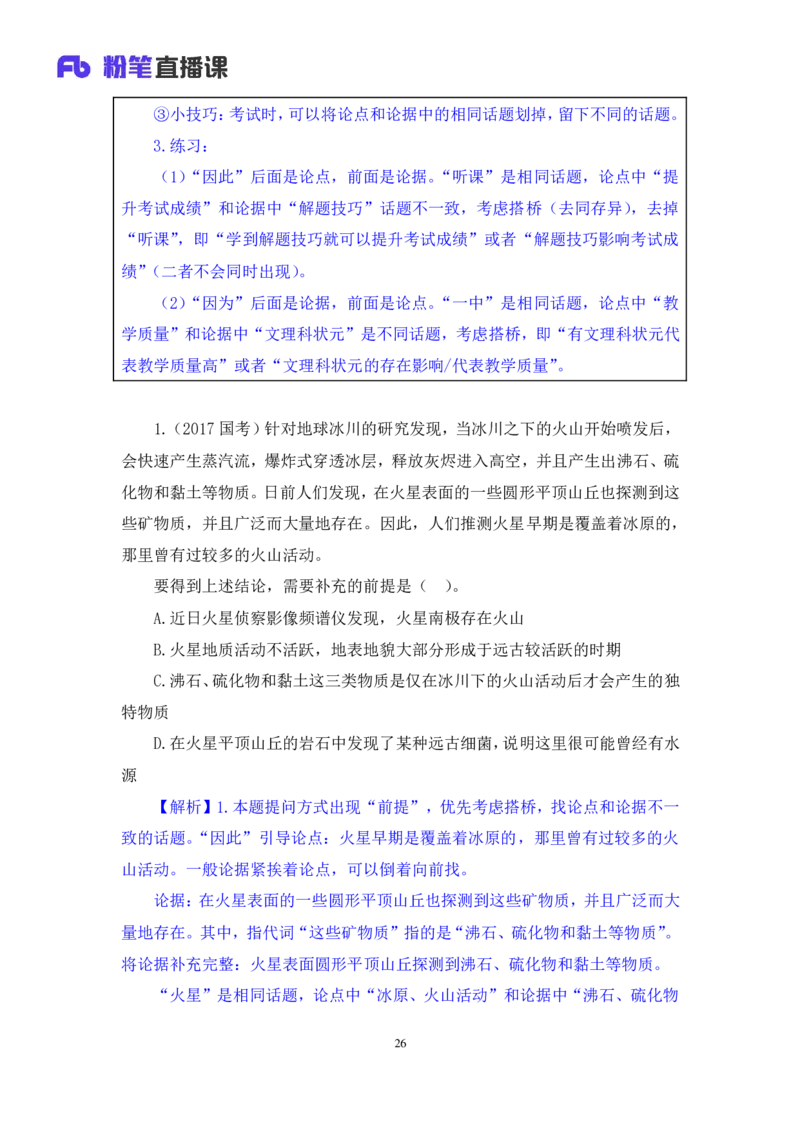 Fb 粉笔直播课

③小技巧：考试时，可以将论点和论据中的相同话题划掉，留下不同的话题。

3.练习：

（1）“因此”后面是论点，前面是论据。“听课”是相同话题，论点中“提升考试成绩”和论据中“解题技巧”话题不一致，考虑搭桥（去同存异），去掉“听课”，即“学到解题技巧就可以提升考试成绩”或者“解题技巧影响考试成绩”（二者不会同时出现）。

（2）“因为”后面是论据，前面是论点。“一中”是相同话题，论点中“教学质量”和论据中“文理科状元”是不同话题，考虑搭桥，即“有文理科状元代表教学质量高”或者“文理科状元的存在影响/代表教学质量”。

1.（2017 国考）针对地球冰川的研究发现，当冰川之下的火山开始喷发后，会快速产生蒸汽流，爆炸式穿透冰层，释放灰烬进入高空，并且产生出沸石、硫化物和黏土等物质。日前人们发现，在火星表面的一些圆形平顶山丘也探测到这些矿物质，并且广泛而大量地存在。因此，人们推测火星早期是覆盖着冰原的，那里曾有过较多的火山活动。

要得到上述结论，需要补充的前提是（ ）。

A.近日火星侦察影像频谱仪发现，火星南极存在火山

B.火星地质活动不活跃，地表地貌大部分形成于远古较活跃的时期

C.沸石、硫化物和黏土这三类物质是仅在冰川下的火山活动后才会产生的独特物质

D.在火星平顶山丘的岩石中发现了某种远古细菌，说明这里很可能曾经有水源

【解析】1.本题提问方式出现“前提”，优先考虑搭桥，找论点和论据不一致的话题。“因此”引导论点：火星早期是覆盖着冰原的，那里曾有过较多的火山活动。一般论据紧挨着论点，可以倒着向前找。

论据：在火星表面的一些圆形平顶山丘也探测到这些矿物质，并且广泛而大量地存在。其中，指代词“这些矿物质”指的是“沸石、硫化物和黏土等物质”。将论据补充完整：火星表面圆形平顶山丘探测到沸石、硫化物和黏土等物质。

“火星”是相同话题，论点中“冰原、火山活动”和论据中“沸石、硫化物

26